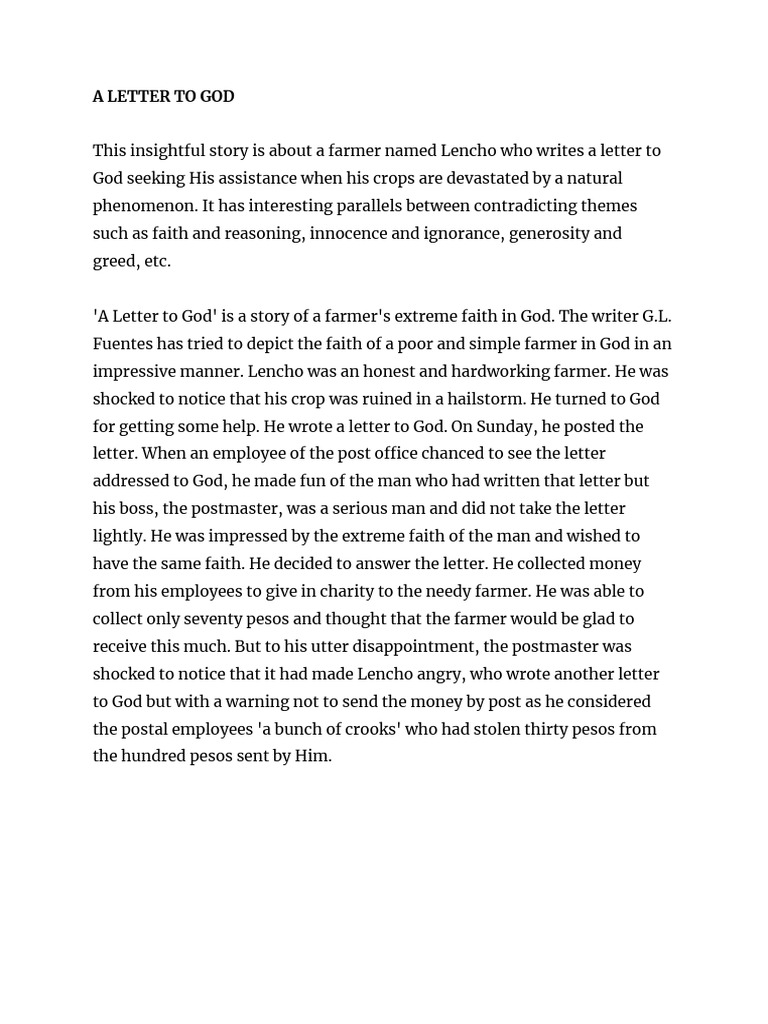 A LETTER TO GOD

This insightful story is about a farmer named Lencho who writes a letter to God seeking His assistance when his crops are devastated by a natural phenomenon. It has interesting parallels between contradicting themes such as faith and reasoning, innocence and ignorance, generosity and greed, etc.

'A Letter to God' is a story of a farmer's extreme faith in God. The writer G.L. Fuentes has tried to depict the faith of a poor and simple farmer in God in an impressive manner. Lencho was an honest and hardworking farmer. He was shocked to notice that his crop was ruined in a hailstorm. He turned to God for getting some help. He wrote a letter to God. On Sunday, he posted the letter. When an employee of the post office chanced to see the letter addressed to God, he made fun of the man who had written that letter but his boss, the postmaster, was a serious man and did not take the letter lightly. He was impressed by the extreme faith of the man and wished to have the same faith. He decided to answer the letter. He collected money from his employees to give in charity to the needy farmer. He was able to collect only seventy pesos and thought that the farmer would be glad to receive this much. But to his utter disappointment, the postmaster was shocked to notice that it had made Lencho angry, who wrote another letter to God but with a warning not to send the money by post as he considered the postal employees 'a bunch of crooks' who had stolen thirty pesos from the hundred pesos sent by Him.